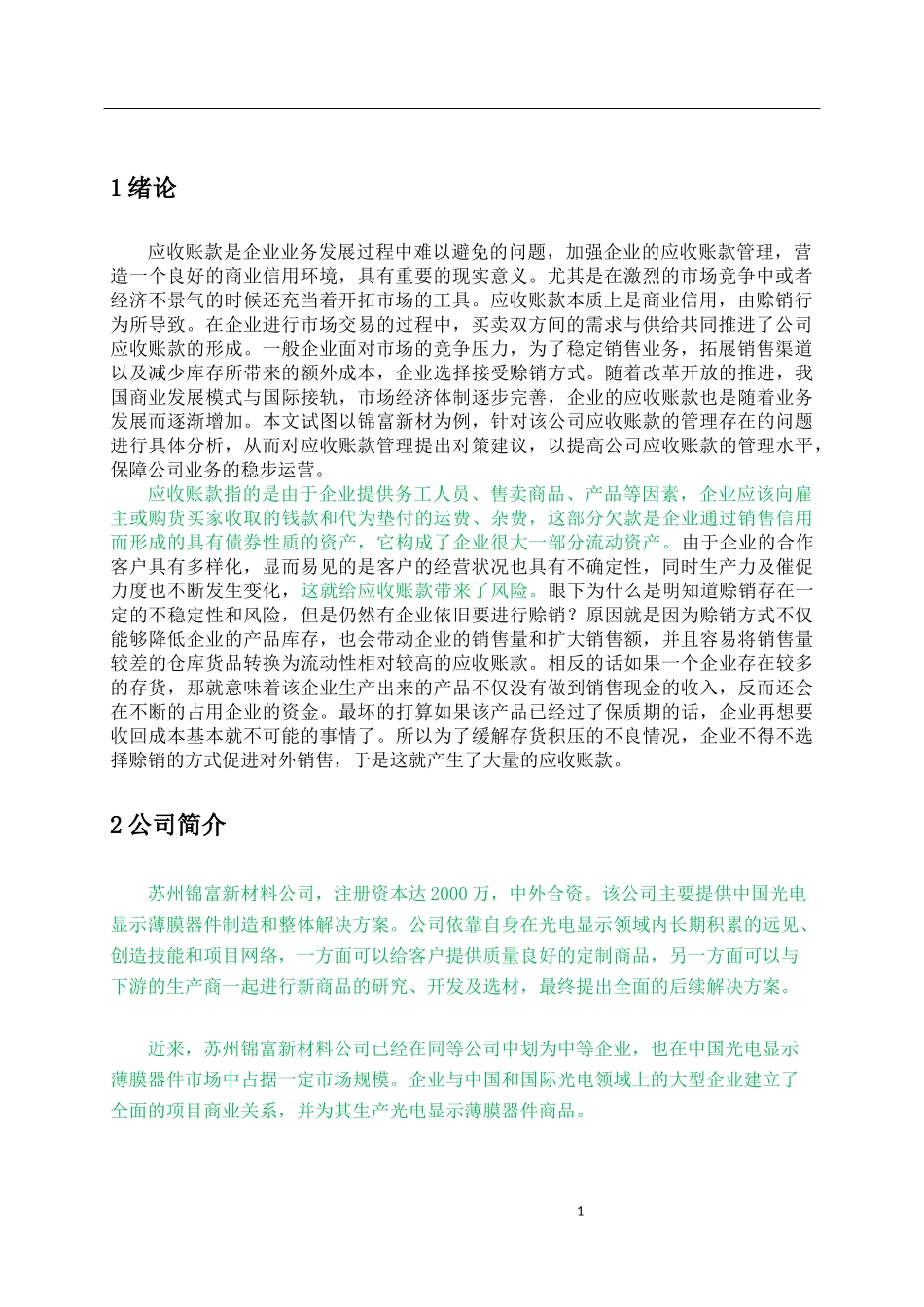 1 绪论

应收账款是企业业务发展过程中难以避免的问题，加强企业的应收账款管理，营造一个良好的商业信用环境，具有重要的现实意义。尤其是在激烈的市场竞争中或者经济不景气的时候还充当着开拓市场的工具。应收账款本质上是商业信用，由赊销行为所导致。在企业进行市场交易的过程中，买卖双方间的需求与供给共同推进了公司应收账款的形成。一般企业面对市场的竞争压力，为了稳定销售业务，拓展销售渠道以及减少库存所带来的额外成本，企业选择接受赊销方式。随着改革开放的推进，我国商业发展模式与国际接轨，市场经济体制逐步完善，企业的应收账款也是随着业务发展而逐渐增加。本文试图以锦富新材为例，针对该公司应收账款的管理存在的问题进行具体分析，从而对应收账款管理提出对策建议，以提高公司应收账款的管理水平，保障公司业务的稳步运营。

应收账款指的是由于企业提供务工人员、售卖商品、产品等因素，企业应该向雇主或购货买家收取的钱款和代为垫付的运费、杂费，这部分欠款是企业通过销售信用而形成的具有债券性质的资产，它构成了企业很大一部分流动资产。由于企业的合作客户具有多样化，显而易见的是客户的经营状况也具有不确定性，同时生产力及催促力度也不断发生变化，这就给应收账款带来了风险。眼下为什么是明知道赊销存在一定的不稳定性和风险，但是仍然有企业依旧要进行赊销？原因就是因为赊销方式不仅能够降低企业的产品库存，也会带动企业的销售量和扩大销售额，并且容易将销售量较差的仓库货品转换为流动性相对较高的应收账款。相反的话如果一个企业存在较多的存货，那就意味着该企业生产出来的产品不仅没有做到销售现金的收入，反而还会在不断的占用企业的资金。最坏的打算如果该产品已经过了保质期的话，企业再想要收回成本基本就不可能的事情了。所以为了缓解存货积压的不良情况，企业不得不选择赊销的方式促进对外销售，于是这就产生了大量的应收账款。

2 公司简介

苏州锦富新材料公司，注册资本达 2000 万，中外合资。该公司主要提供中国光电显示薄膜器件制造和整体解决方案。公司依靠自身在光电显示领域内长期积累的远见、创造技能和项目网络，一方面可以给客户提供质量良好的定制商品，另一方面可以与下游的生产商一起进行新商品的研究、开发及选材，最终提出全面的后续解决方案。

近来，苏州锦富新材料公司已经在同等公司中划为中等企业，也在中国光电显示薄膜器件市场中占据一定市场规模。企业与中国和国际光电领域上的大型企业建立了全面的项目商业关系，并为其生产光电显示薄膜器件商品。

1